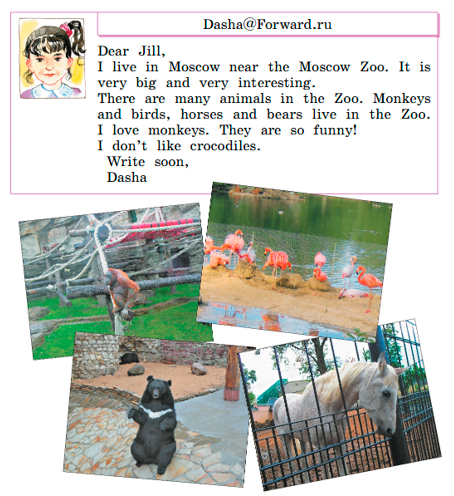 Dasha@Forward.ru

Dear Jill,
I live in Moscow near the Moscow Zoo. It is very big and very interesting.
There are many animals in the Zoo. Monkeys and birds, horses and bears live in the Zoo. I love monkeys. They are so funny!
I don't like crocodiles.
Write soon,
Dasha